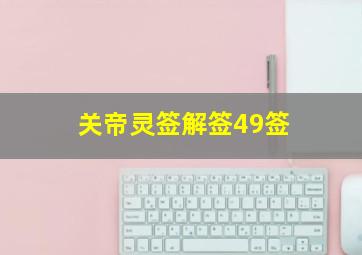 关帝灵签解签49签